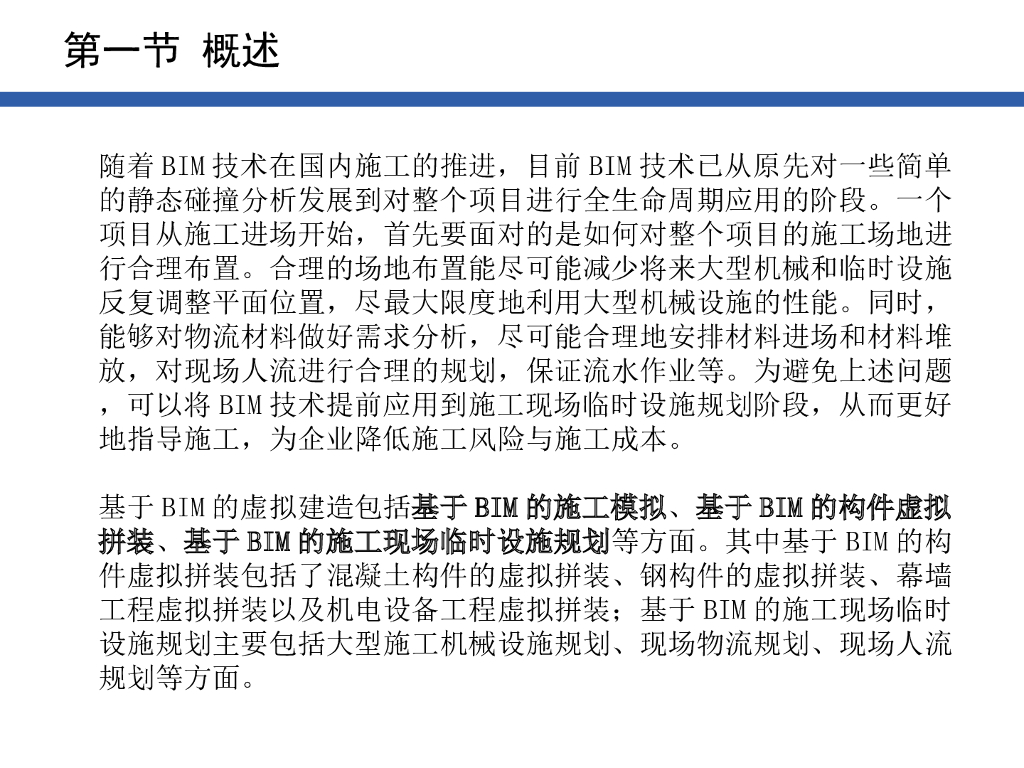 第一节 概述

随着BIM技术在国内施工的推进，目前BIM技术已从原先对一些简单的静态碰撞分析发展到对整个项目进行全生命周期应用的阶段。一个项目从施工进场开始，首先要面对的是如何对整个项目的施工场地进行合理布置。合理的场地布置能尽可能减少将来大型机械和临时设施反复调整平面位置，尽最大限度地利用大型机械设施的性能。同时，能够对物流材料做好需求分析，尽可能合理地安排材料进场和材料堆放，对现场人流进行合理的规划，保证流水作业等。为避免上述问题，可以将BIM技术提前应用到施工现场临时设施规划阶段，从而更好地指导施工，为企业降低施工风险与施工成本。

基于BIM的虚拟建造包括基于BIM的施工模拟、基于BIM的构件虚拟拼装、基于BIM的施工现场临时设施规划等方面。其中基于BIM的构件虚拟拼装包括了混凝土构件的虚拟拼装、钢构件的虚拟拼装、幕墙工程虚拟拼装以及机电设备工程虚拟拼装；基于BIM的施工现场临时设施规划主要包括大型施工机械设施规划、现场物流规划、现场人流规划等方面。